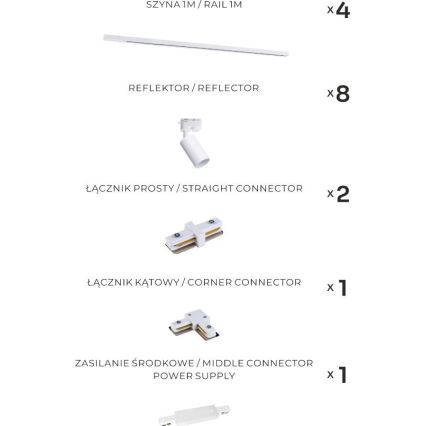 SZYNA 1M / RAIL 1M

x4

REFLEKTOR / REFLECTOR

x8

ŁĄCZNIK PROSTY / STRAIGHT CONNECTOR

x2

ŁĄCZNIK KĄTOWY / CORNER CONNECTOR

x1

ZASILANIE ŚRODKOWE / MIDDLE CONNECTOR POWER SUPPLY

x1